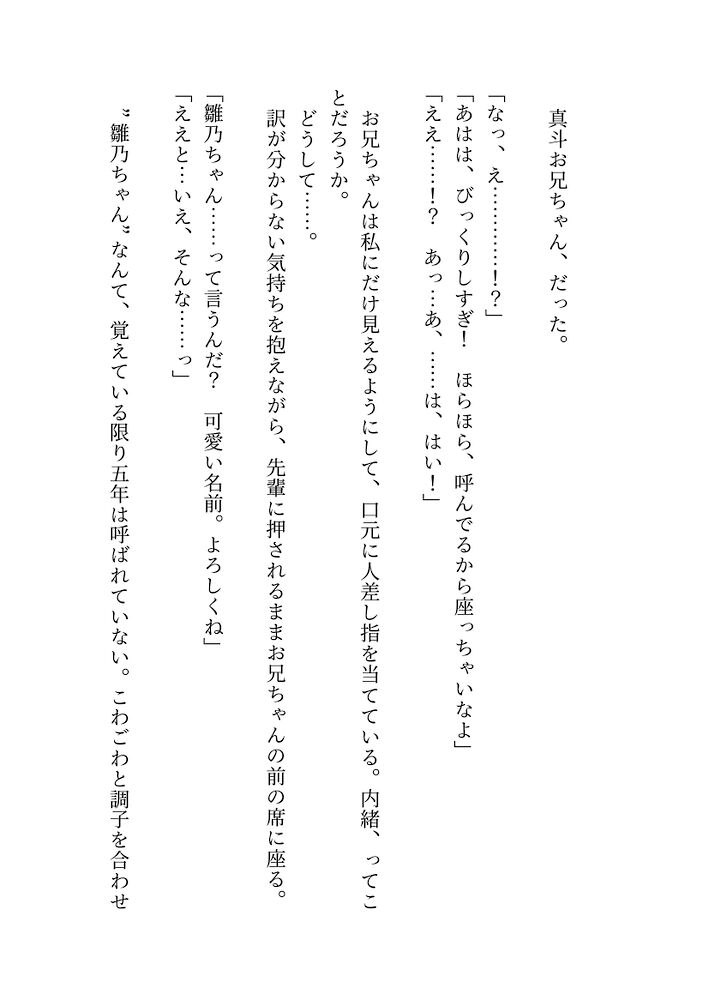 真斗お兄ちゃん、だった。

「なっ、え…………!?」
「あはは、びっくりしすぎ！　ほらほら、呼んでるから座っちゃいなよ」
「ええ……!?　あっ…あ、……は、はい！」

お兄ちゃんは私にだけ見えるようにして、口元に人差し指を当てている。内緒、ってことだろうか。
どうして……。
訳が分からない気持ちを抱えながら、先輩に押されるままお兄ちゃんの前の席に座る。

「雛乃ちゃん……って言うんだ？　可愛い名前。よろしくね」
「ええと…いえ、そんな……っ」

〝雛乃ちゃん〟なんて、覚えている限り五年は呼ばれていない。こわごわと調子を合わせ